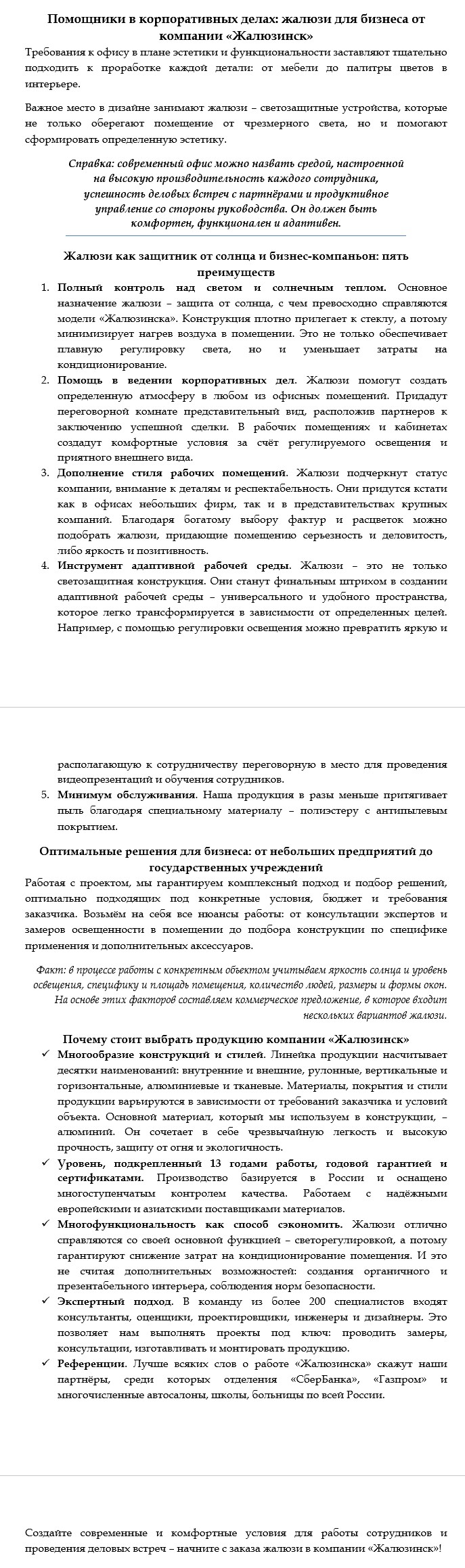 Помощники в корпоративных делах: жалюзи для бизнеса от компании «Жалюзинск»

Требования к офису в плане эстетики и функциональности заставляют тщательно подходить к проработке каждой детали: от мебели до палитры цветов в интерьере.

Важное место в дизайне занимают жалюзи – светозащитные устройства, которые не только оберегают помещение от чрезмерного света, но и помогают сформировать определенную эстетику.

Справка: современный офис можно назвать средой, настроенной на высокую производительность каждого сотрудника, успешность деловых встреч с партнёрами и продуктивное управление со стороны руководства. Он должен быть комфортен, функционален и адаптивен.

Жалюзи как защитник от солнца и бизнес-компаньон: пять преимуществ

1. Полный контроль над светом и солнечным теплом. Основное назначение жалюзи – защита от солнца, с чем превосходно справляются модели «Жалюзинска». Конструкция плотно прилегает к стеклу, а потому минимизирует нагрев воздуха в помещении. Это не только обеспечивает плавную регулировку света, но и уменьшает затраты на кондиционирование.
2. Помощь в ведении корпоративных дел. Жалюзи помогут создать определенную атмосферу в любом из офисных помещений. Придадут переговорной комнате представительный вид, расположив партнеров к заключению успешной сделки. В рабочих помещениях и кабинетах создадут комфортные условия за счёт регулируемого освещения и приятного внешнего вида.
3. Дополнение стиля рабочих помещений. Жалюзи подчеркнут статус компании, внимание к деталям и респектабельность. Они придутся кстати как в офисах небольших фирм, так и в представительствах крупных компаний. Благодаря богатому выбору фактур и расцветок можно подобрать жалюзи, придающие помещению серьезность и деловитость, либо яркость и позитивность.
4. Инструмент адаптивной рабочей среды. Жалюзи – это не только светозащитная конструкция. Они станут финальным штрихом в создании адаптивной рабочей среды – универсального и удобного пространства, которое легко трансформируется в зависимости от определенных целей. Например, с помощью регулировки освещения можно превратить яркую и располагающую к сотрудничеству переговорную в место для проведения видеопрезентаций и обучения сотрудников.
5. Минимум обслуживания. Наша продукция в разы меньше притягивает пыль благодаря специальному материалу – полиэстеру с антипылевым покрытием.

Оптимальные решения для бизнеса: от небольших предприятий до государственных учреждений

Работая с проектом, мы гарантируем комплексный подход и подбор решений, оптимально подходящих под конкретные условия, бюджет и требования заказчика. Возьмём на себя все нюансы работы: от консультации экспертов и замеров освещенности в помещении до подбора конструкции по специфике применения и дополнительных аксессуаров.

Факт: в процессе работы с конкретным объектом учитываем яркость солнца и уровень освещения, специфику и площадь помещения, количество людей, размеры и формы окон. На основе этих факторов составляем коммерческое предложение, в которое входит нескольких вариантов жалюзи.

Почему стоит выбрать продукцию компании «Жалюзинск»

✓ Многообразие конструкций и стилей. Линейка продукции насчитывает десятки наименований: внутренние и внешние, рулонные, вертикальные и горизонтальные, алюминиевые и тканевые. Материалы, покрытия и стили продукции варьируются в зависимости от требований заказчика и условий объекта. Основной материал, который мы используем в конструкции, – алюминий. Он сочетает в себе чрезвычайную легкость и высокую прочность, защиту от огня и экологичность.
✓ Уровень, подкрепленный 13 годами работы, годовой гарантией и сертификатами. Производство базируется в России и оснащено многоступенчатым контролем качества. Работаем с надёжными европейскими и азиатскими поставщиками материалов.
✓ Многофункциональность как способ сэкономить. Жалюзи отлично справляются со своей основной функцией – светорегулировкой, а потому гарантируют снижение затрат на кондиционирование помещения. И это не считая дополнительных возможностей: создания органичного и презентабельного интерьера, соблюдения норм безопасности.
✓ Экспертный подход. В команду из более 200 специалистов входят консультанты, оценщики, проектировщики, инженеры и дизайнеры. Это позволяет нам выполнять проекты под ключ: проводить замеры, консультации, изготавливать и монтировать продукцию.
✓ Референции. Лучше всяких слов о работе «Жалюзинска» скажут наши партнёры, среди которых отделения «СберБанка», «Газпром» и многочисленные автосалоны, школы, больницы по всей России.

Создайте современные и комфортные условия для работы сотрудников и проведения деловых встреч – начните с заказа жалюзи в компании «Жалюзинск»!